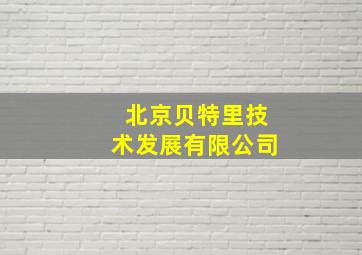 北京贝特里技术发展有限公司